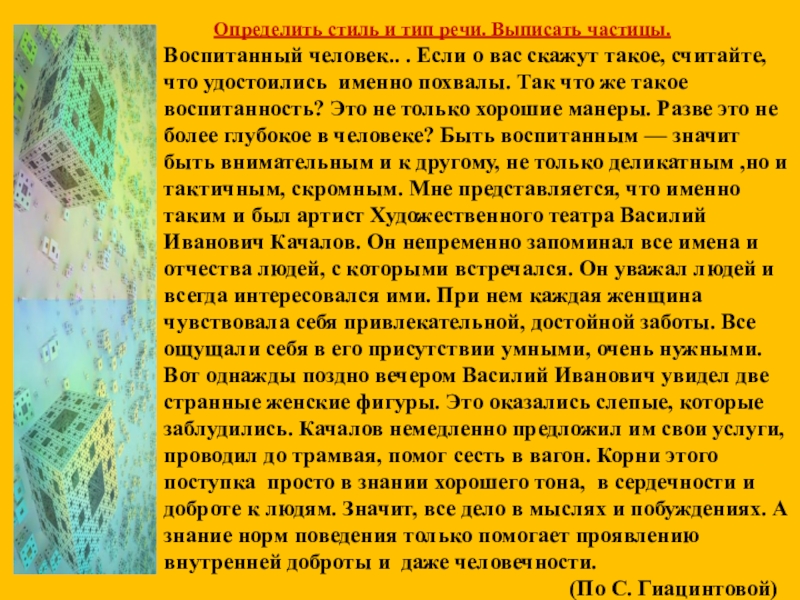 Определить стиль и тип речи. Выписать частицы.

Воспитанный человек.. . Если о вас скажут такое, считайте, что удостоились именно похвалы. Так что же такое воспитанность? Это не только хорошие манеры. Разве это не более глубокое в человеке? Быть воспитанным — значит быть внимательным и к другому, не только деликатным ,но и тактичным, скромным. Мне представляется, что именно таким и был артист Художественного театра Василий Иванович Качалов. Он непременно запоминал все имена и отчества людей, с которыми встречался. Он уважал людей и всегда интересовался ими. При нем каждая женщина чувствовала себя привлекательной, достойной заботы. Все ощущали себя в его присутствии умными, очень нужными. Вот однажды поздно вечером Василий Иванович увидел две странные женские фигуры. Это оказались слепые, которые заблудились. Качалов немедленно предложил им свои услуги, проводил до трамвая, помог сесть в вагон. Корни этого поступка просто в знании хорошего тона, в сердечности и доброте к людям. Значит, все дело в мыслях и побуждениях. А знание норм поведения только помогает проявлению внутренней доброты и даже человечности.

(По С. Гиацинтовой)